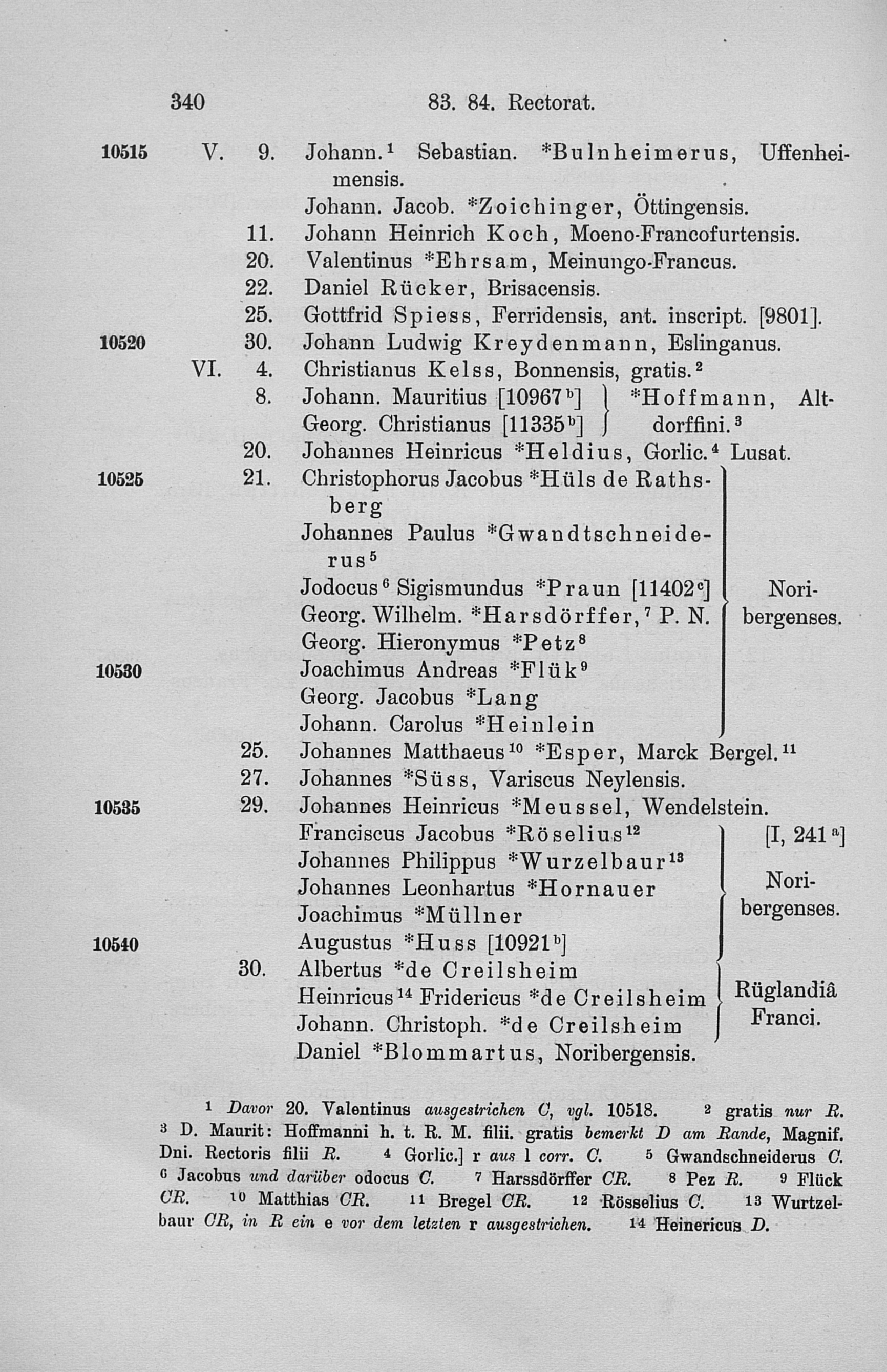 340 83. 84. Rectorat.

10515 V. 9. Johann.$^{1}$ Sebastian. *Bulnheimerus, Uffenheimensis.

Johann. Jacob. *Zoichinger, Öttingensis.

11. Johann Heinrich Koch, Moeno-Francofurtensis.

20. Valentinus *Ehrsam, Meinungo-Francus.

22. Daniel Rücker, Brisacensis.

25. Gottfrid Spiess, Ferridensis, ant. inscript. [9801].

10520 30. Johann Ludwig Kreydenmann, Eslinganus.

VI. 4. Christianus Kelss, Bonnensis, gratis.$^{2}$

8. Johann. Mauritius [10967$^{b}$]
Georg. Christianus [11335$^{b}$] *Hoffmann, Altdorffini.$^{3}$

20. Johannes Heinricus *Heldius, Gorlic.$^{4}$ Lusat.

10525 21. Christophorus Jacobus *Hüls de Rathsberg
Johannes Paulus *Gwandtschneiderus$^{5}$
Jodocus$^{6}$ Sigismundus *Praun [11402$^{c}$]
Georg. Wilhelm. *Harsdörffer,$^{7}$ P. N.
Georg. Hieronymus *Petz$^{8}$
10530 Joachimus Andreas *Flük$^{9}$
Georg. Jacobus *Lang
Johann. Carolus *Heinlein
Noribergenses.

25. Johannes Matthaeus$^{10}$ *Esper, Marck Bergel.$^{11}$

27. Johannes *Süss, Variscus Neylensis.

10535 29. Johannes Heinricus *Meussel, Wendelstein.
Franciscus Jacobus *Röselius$^{12}$
Johannes Philippus *Wurzelbaur$^{13}$
Johannes Leonhartus *Hornauer
Joachimus *Müllner
10540 Augustus *Huss [10921$^{b}$]
[I, 241$^{a}$]
Noribergenses.

30. Albertus *de Creilsheim
Heinricus$^{14}$ Fridericus *de Creilsheim
Johann. Christoph. *de Creilsheim
Rüglandiâ Franci.

Daniel *Blommartus, Noribergensis.

$^{1}$ Davor 20. Valentinus ausgestrichen C, vgl. 10518. $^{2}$ gratis nur R. $^{3}$ D. Maurit: Hoffmanni h. t. R. M. filii. gratis bemerkt D am Rande, Magnif. Dni. Rectoris filii R. $^{4}$ Gorlic.] r aus l corr. C. $^{5}$ Gwandschneiderus C. $^{6}$ Jacobus und darüber odocus C. $^{7}$ Harssdörffer CR. $^{8}$ Pez R. $^{9}$ Flück CR. $^{10}$ Matthias CR. $^{11}$ Bregel CR. $^{12}$ Rösselius C. $^{13}$ Wurtzelbaur CR, in R ein e vor dem letzten r ausgestrichen. $^{14}$ Heinericus D.